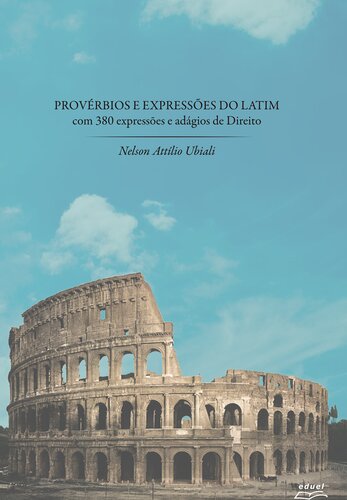 PROVÉRBIOS E EXPRESSÕES DO LATIM
com 380 expressões e adágios de Direito

Nelson Attílio Ubiali

eduel